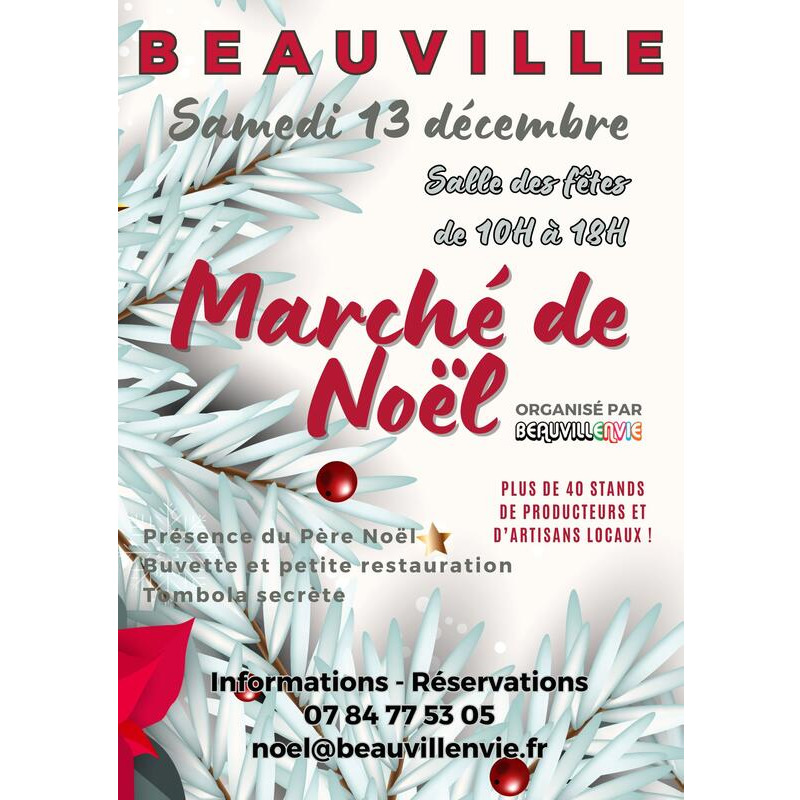 BEAUVILLE

Samedi 13 décembre

Salle des fêtes
de 10H à 18H

Marché de Noël

ORGANISÉ PAR
BEAUVILLENVIE

PLUS DE 40 STANDS DE PRODUCTEURS ET D'ARTISANS LOCAUX !

Présence du Père Noël
Buvette et petite restauration
Tombola secrète

Informations - Réservations
07 84 77 53 05
noel@beauvillenvie.fr